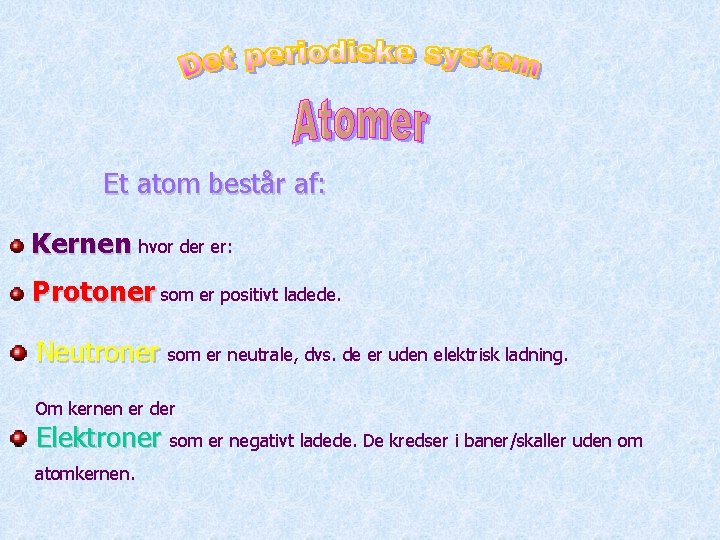 Det periodiske system

Atomer

Et atom består af:

Kernen hvor der er:

Protoner som er positivt ladede.

Neutroner som er neutrale, dvs. de er uden elektrisk ladning.

Om kernen er der

Elektroner som er negativt ladede. De kredser i baner/skaller uden om atomkernen.